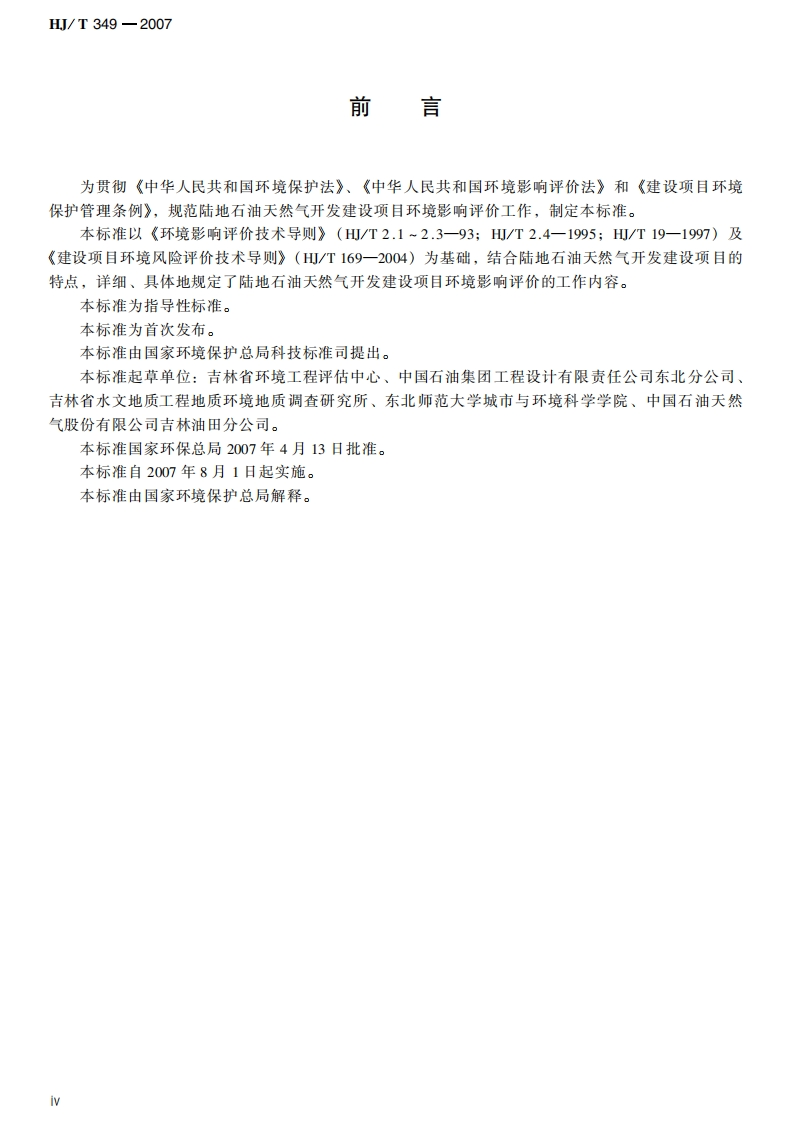 HJ/T 349—2007

前　言

为贯彻《中华人民共和国环境保护法》、《中华人民共和国环境影响评价法》和《建设项目环境保护管理条例》，规范陆地石油天然气开发建设项目环境影响评价工作，制定本标准。

本标准以《环境影响评价技术导则》（HJ/T 2.1～2.3—93；HJ/T 2.4—1995；HJ/T 19—1997）及《建设项目环境风险评价技术导则》（HJ/T 169—2004）为基础，结合陆地石油天然气开发建设项目的特点，详细、具体地规定了陆地石油天然气开发建设项目环境影响评价的工作内容。

本标准为指导性标准。

本标准为首次发布。

本标准由国家环境保护总局科技标准司提出。

本标准起草单位：吉林省环境工程评估中心、中国石油集团工程设计有限责任公司东北分公司、吉林省水文地质工程地质环境地质调查研究所、东北师范大学城市与环境科学学院、中国石油天然气股份有限公司吉林油田分公司。

本标准国家环保总局 2007 年 4 月 13 日批准。

本标准自 2007 年 8 月 1 日起实施。

本标准由国家环境保护总局解释。

iv